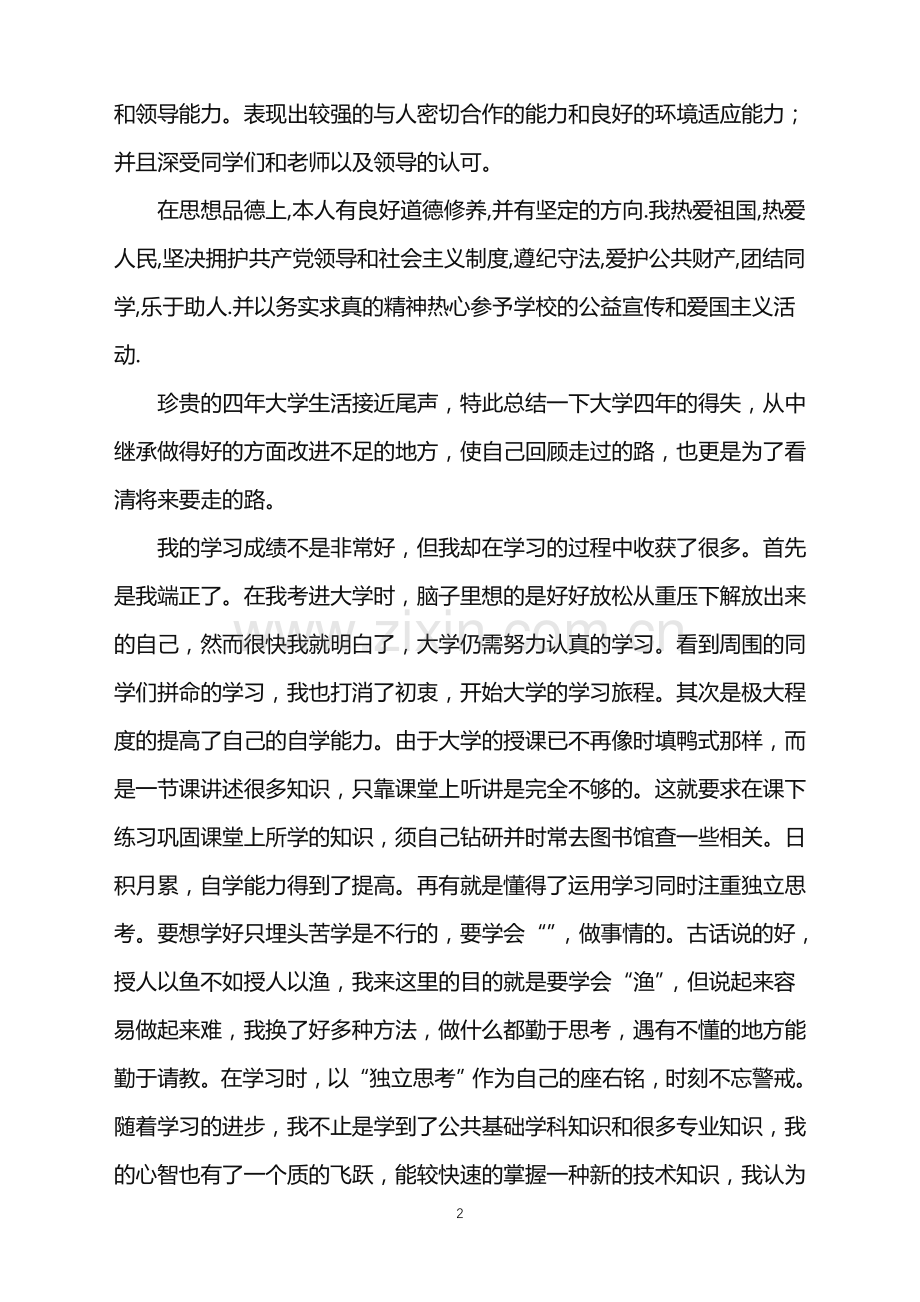 和领导能力。表现出较强的与人密切合作的能力和良好的环境适应能力；并且深受同学们和老师以及领导的认可。

在思想品德上,本人有良好道德修养,并有坚定的方向.我热爱祖国,热爱人民,坚决拥护共产党领导和社会主义制度,遵纪守法,爱护公共财产,团结同学,乐于助人.并以务实求真的精神热心参予学校的公益宣传和爱国主义活动.

珍贵的四年大学生活接近尾声，特此总结一下大学四年的得失，从中继承做得好的方面改进不足的地方，使自己回顾走过的路，也更是为了看清将来要走的路。

我的学习成绩不是非常好，但我却在学习的过程中收获了很多。首先是我端正了。在我考进大学时，脑子里想的是好好放松从重压下解放出来的自己，然而很快我就明白了，大学仍需努力认真的学习。看到周围的同学们拼命的学习，我也打消了初衷，开始大学的学习旅程。其次是极大程度的提高了自己的自学能力。由于大学的授课已不再像时填鸭式那样，而是一节课讲述很多知识，只靠课堂上听讲是完全不够的。这就要求在课下练习巩固课堂上所学的知识，须自己钻研并时常去图书馆查一些相关。日积月累，自学能力得到了提高。再有就是懂得了运用学习同时注重独立思考。要想学好只埋头苦学是不行的，要学会“”，做事情的。古话说的好，授人以鱼不如授人以渔，我来这里的目的就是要学会“渔”，但说起来容易做起来难，我换了好多种方法，做什么都勤于思考，遇有不懂的地方能勤于请教。在学习时，以“独立思考”作为自己的座右铭，时刻不忘警戒。随着学习的进步，我不止是学到了公共基础学科知识和很多专业知识，我的心智也有了一个质的飞跃，能较快速的掌握一种新的技术知识，我认为

2

www.zixin.com.cn